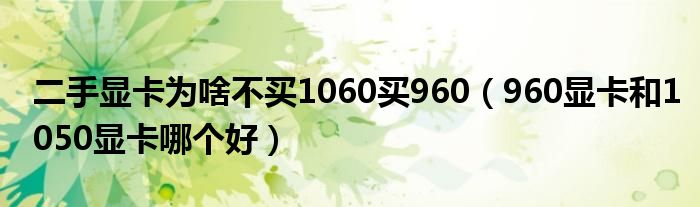 二手显卡为啥不买1060买960（960显卡和1050显卡哪个好）